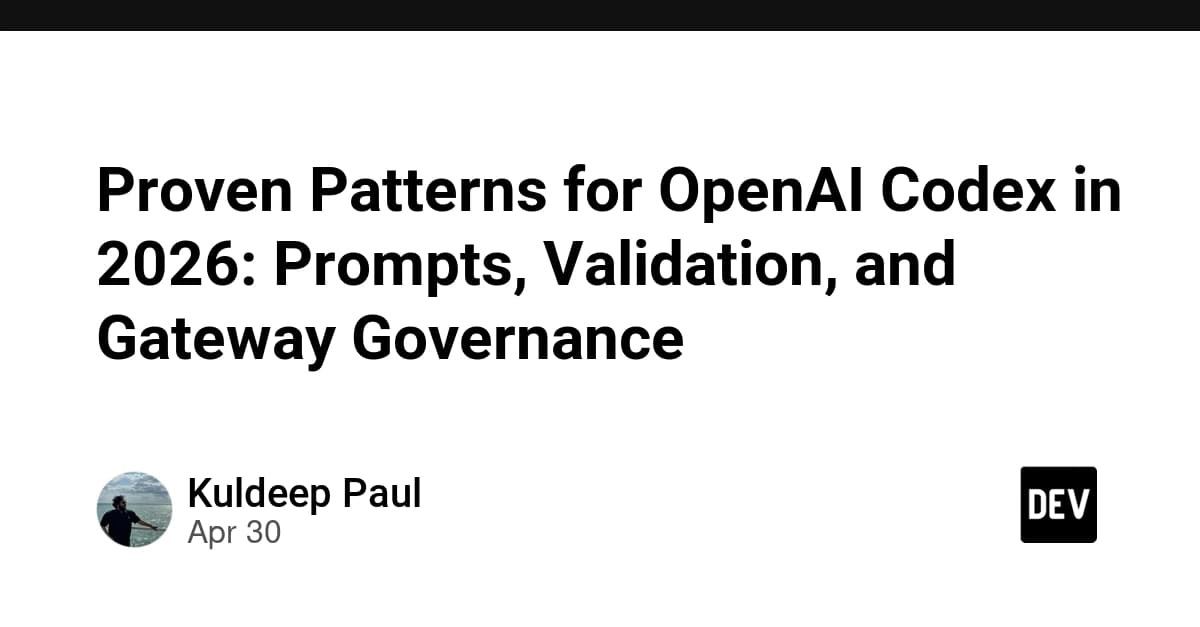 Proven Patterns for OpenAI Codex in 2026: Prompts, Validation, and Gateway Governance

Kuldeep Paul
Apr 30

DEV